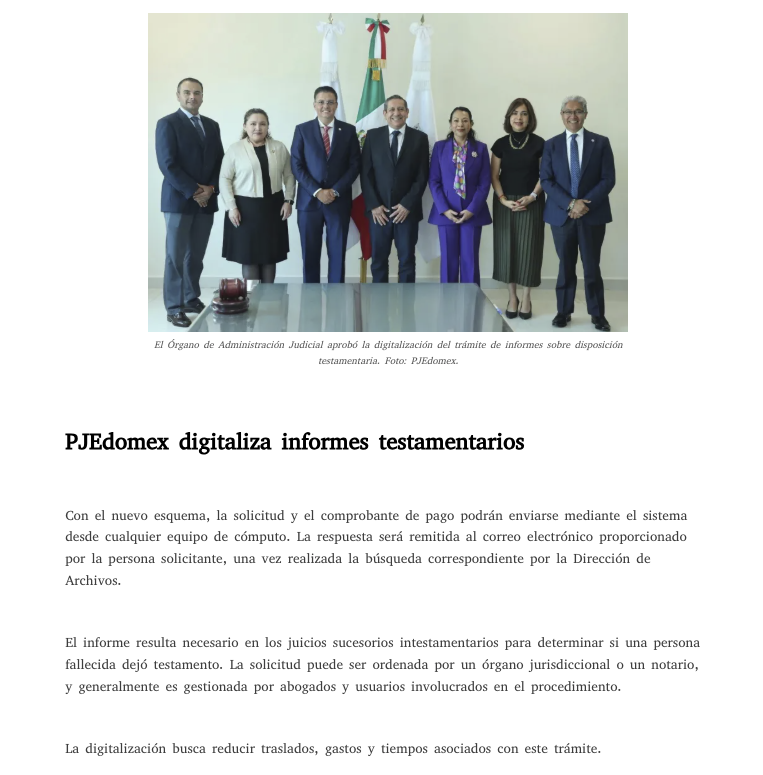 El Órgano de Administración Judicial aprobó la digitalización del trámite de informes sobre disposición testamentaria. Foto: PJEdomex.

PJEdomex digitaliza informes testamentarios

Con el nuevo esquema, la solicitud y el comprobante de pago podrán enviarse mediante el sistema desde cualquier equipo de cómputo. La respuesta será remitida al correo electrónico proporcionado por la persona solicitante, una vez realizada la búsqueda correspondiente por la Dirección de Archivos.

El informe resulta necesario en los juicios sucesorios intestamentarios para determinar si una persona fallecida dejó testamento. La solicitud puede ser ordenada por un órgano jurisdiccional o un notario, y generalmente es gestionada por abogados y usuarios involucrados en el procedimiento.

La digitalización busca reducir traslados, gastos y tiempos asociados con este trámite.